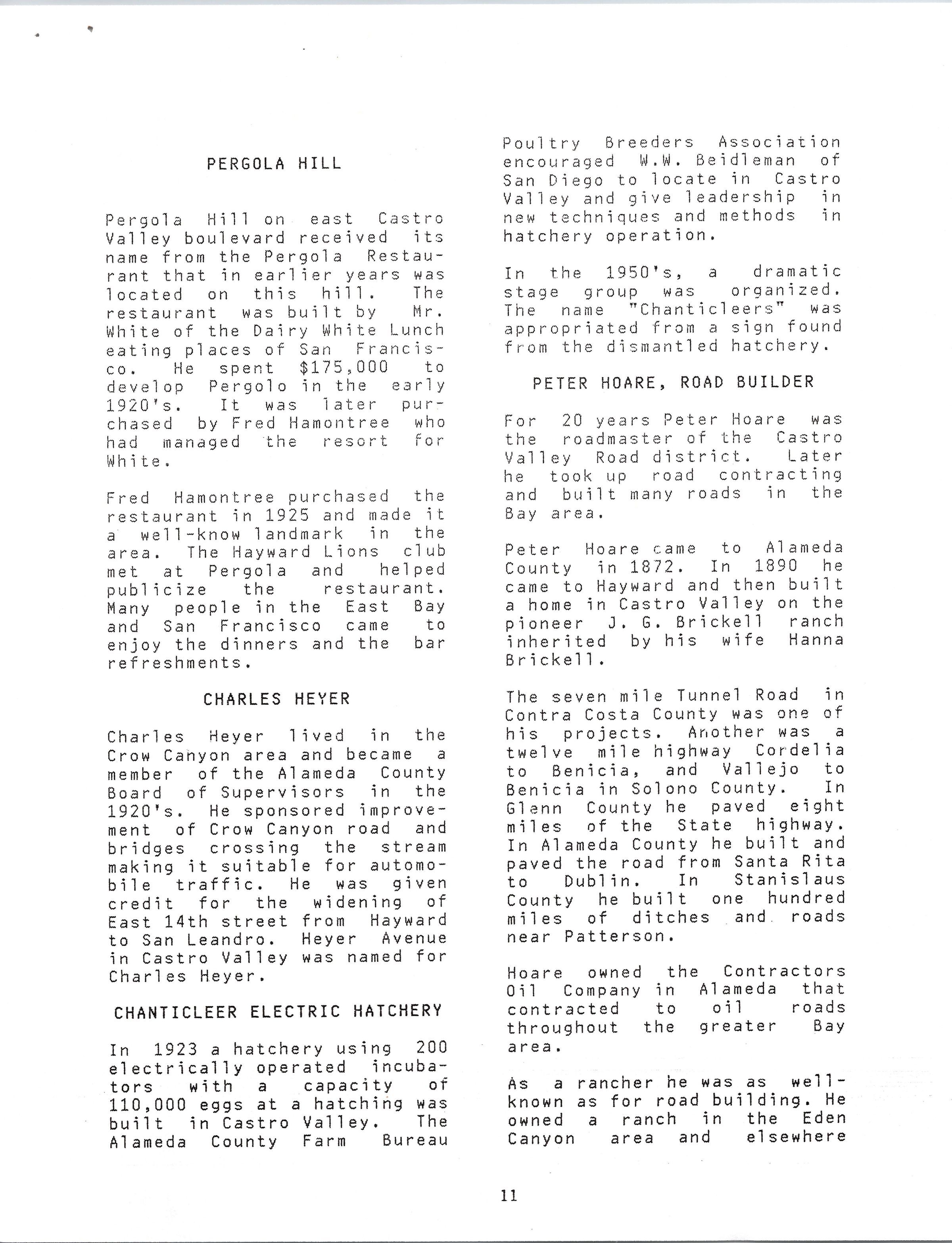 PERGOLA HILL

Pergola Hill on east Castro Valley boulevard received its name from the Pergola Restaurant that in earlier years was located on this hill. The restaurant was built by Mr. White of the Dairy White Lunch eating places of San Francisco. He spent $175,000 to develop Pergolo in the early 1920's. It was later purchased by Fred Hamontree who had managed the resort for White.

Fred Hamontree purchased the restaurant in 1925 and made it a well-know landmark in the area. The Hayward Lions club met at Pergola and helped publicize the restaurant. Many people in the East Bay and San Francisco came to enjoy the dinners and the bar refreshments.

CHARLES HEYER

Charles Heyer lived in the Crow Canyon area and became a member of the Alameda County Board of Supervisors in the 1920's. He sponsored improvement of Crow Canyon road and bridges crossing the stream making it suitable for automobile traffic. He was given credit for the widening of East 14th street from Hayward to San Leandro. Heyer Avenue in Castro Valley was named for Charles Heyer.

CHANTICLEER ELECTRIC HATCHERY

In 1923 a hatchery using 200 electrically operated incubators with a capacity of 110,000 eggs at a hatching was built in Castro Valley. The Alameda County Farm Bureau Poultry Breeders Association encouraged W.W. Beidleman of San Diego to locate in Castro Valley and give leadership in new techniques and methods in hatchery operation.

In the 1950's, a dramatic stage group was organized. The name "Chanticleers" was appropriated from a sign found from the dismantled hatchery.

PETER HOARE, ROAD BUILDER

For 20 years Peter Hoare was the roadmaster of the Castro Valley Road district. Later he took up road contracting and built many roads in the Bay area.

Peter Hoare came to Alameda County in 1872. In 1890 he came to Hayward and then built a home in Castro Valley on the pioneer J. G. Brickell ranch inherited by his wife Hanna Brickell.

The seven mile Tunnel Road in Contra Costa County was one of his projects. Another was a twelve mile highway Cordelia to Benicia, and Vallejo to Benicia in Solono County. In Glenn County he paved eight miles of the State highway. In Alameda County he built and paved the road from Santa Rita to Dublin. In Stanislaus County he built one hundred miles of ditches and roads near Patterson.

Hoare owned the Contractors Oil Company in Alameda that contracted to oil roads throughout the greater Bay area.

As a rancher he was as well-known as for road building. He owned a ranch in the Eden Canyon area and elsewhere

11